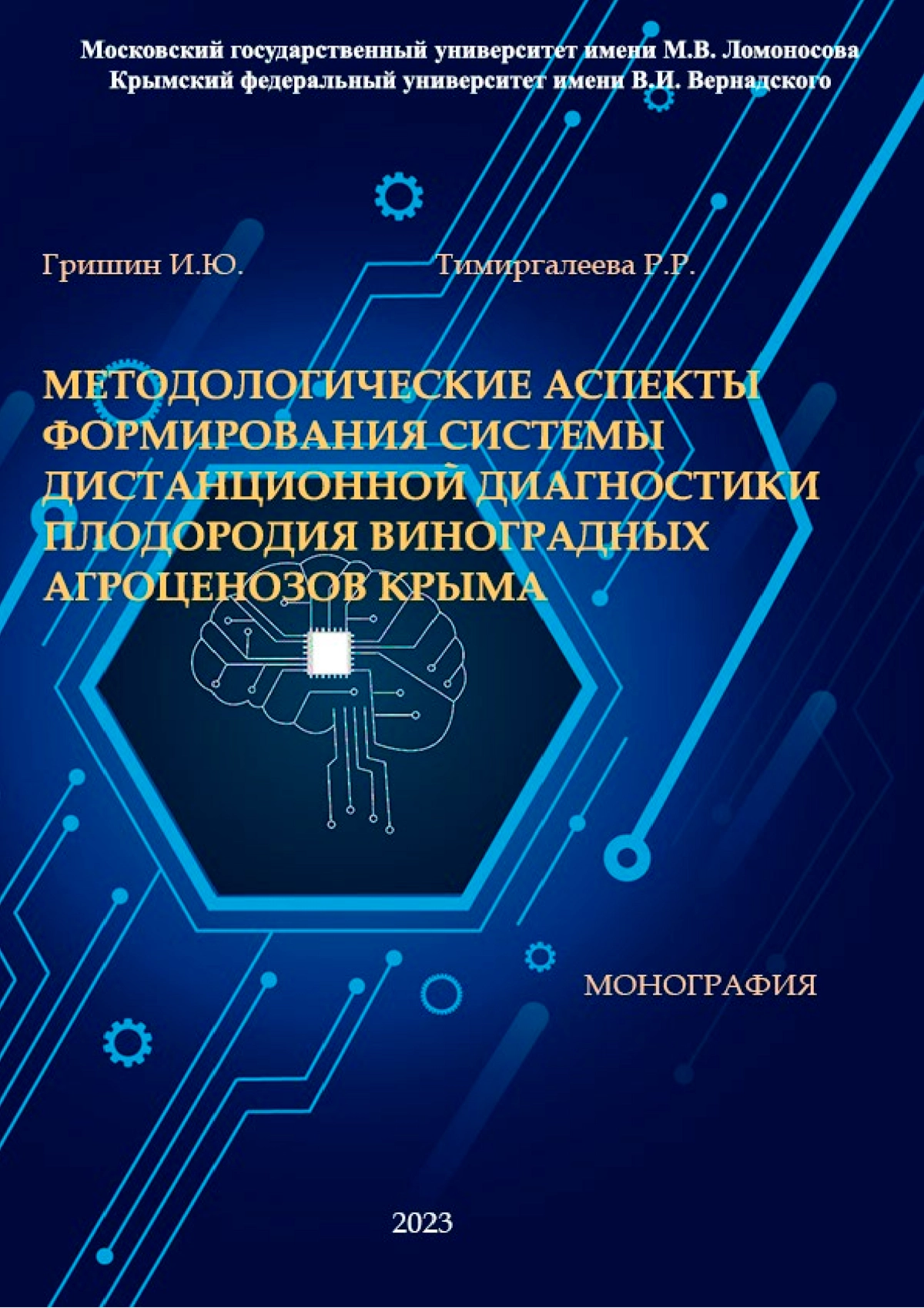 Московский государственный университет имени М.В. Ломоносова
Крымский федеральный университет имени В.И. Вернадского

Гришин И.Ю.

Тимиргалеева Р.Р.

МЕТОДОЛОГИЧЕСКИЕ АСПЕКТЫ ФОРМИРОВАНИЯ СИСТЕМЫ ДИСТАНЦИОННОЙ ДИАГНОСТИКИ ПЛОДОРОДИЯ ВИНОГРАДНЫХ АГРОЦЕНОЗОВ КРЫМА

МОНОГРАФИЯ

2023